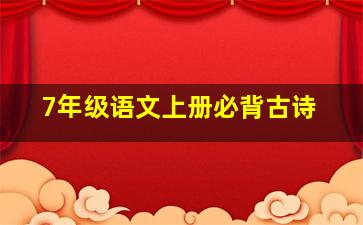 7年级语文上册必背古诗